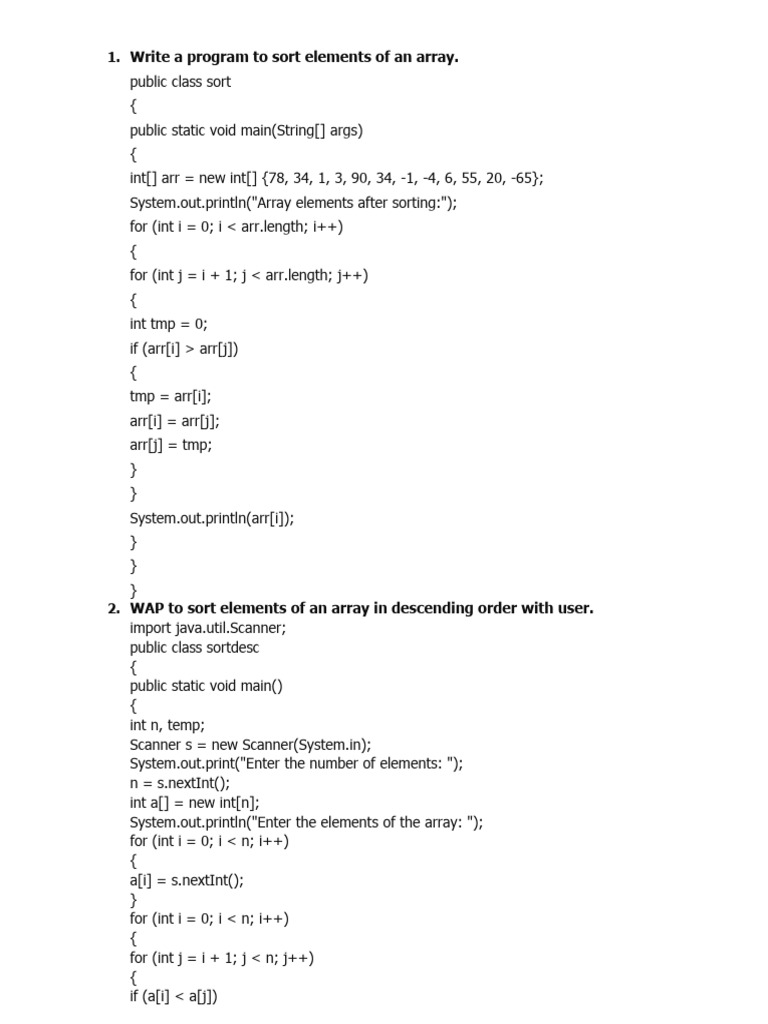 1. Write a program to sort elements of an array.

public class sort
{
public static void main(String[] args)
{
int[] arr = new int[] {78, 34, 1, 3, 90, 34, -1, -4, 6, 55, 20, -65};
System.out.println("Array elements after sorting:");
for (int i = 0; i < arr.length; i++)
{
for (int j = i + 1; j < arr.length; j++)
{
int tmp = 0;
if (arr[i] > arr[j])
{
tmp = arr[i];
arr[i] = arr[j];
arr[j] = tmp;
}
}
System.out.println(arr[i]);
}
}
}

2. WAP to sort elements of an array in descending order with user.

import java.util.Scanner;
public class sortdesc
{
public static void main()
{
int n, temp;
Scanner s = new Scanner(System.in);
System.out.print("Enter the number of elements: ");
n = s.nextInt();
int a[] = new int[n];
System.out.println("Enter the elements of the array: ");
for (int i = 0; i < n; i++)
{
a[i] = s.nextInt();
}
for (int i = 0; i < n; i++)
{
for (int j = i + 1; j < n; j++)
{
if (a[i] < a[j])